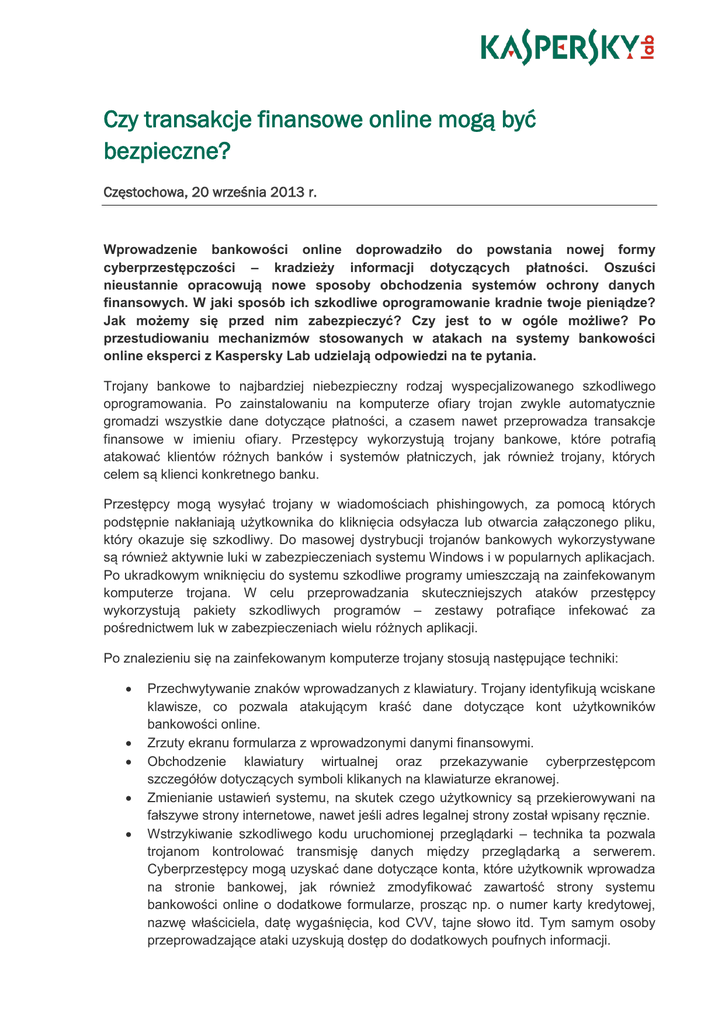 KASPERSKY lab

Czy transakcje finansowe online mogą być bezpieczne?

Częstochowa, 20 września 2013 r.

Wprowadzenie bankowości online doprowadziło do powstania nowej formy cyberprzestępczości – kradzieży informacji dotyczących płatności. Oszuści nieustannie opracowują nowe sposoby obchodzenia systemów ochrony danych finansowych. W jaki sposób ich szkodliwe oprogramowanie kradnie twoje pieniądze? Jak możemy się przed nim zabezpieczyć? Czy jest to w ogóle możliwe? Po przestudiowaniu mechanizmów stosowanych w atakach na systemy bankowości online eksperci z Kaspersky Lab udzielają odpowiedzi na te pytania.

Trojany bankowe to najbardziej niebezpieczny rodzaj wyspecjalizowanego szkodliwego oprogramowania. Po zainstalowaniu na komputerze ofiary trojan zwykle automatycznie gromadzi wszystkie dane dotyczące płatności, a czasem nawet przeprowadza transakcje finansowe w imieniu ofiary. Przestępcy wykorzystują trojany bankowe, które potrafią atakować klientów różnych banków i systemów płatniczych, jak również trojany, których celem są klienci konkretnego banku.

Przestępcy mogą wysyłać trojany w wiadomościach phishingowych, za pomocą których podstępnie nakłaniają użytkownika do kliknięcia odsyłacza lub otwarcia załączonego pliku, który okazuje się szkodliwy. Do masowej dystrybucji trojanów bankowych wykorzystywane są również aktywnie luki w zabezpieczeniach systemu Windows i w popularnych aplikacjach. Po ukradkowym wniknięciu do systemu szkodliwe programy umieszczają na zainfekowanym komputerze trojana. W celu przeprowadzania skuteczniejszych ataków przestępcy wykorzystują pakiety szkodliwych programów – zestawy potrafiące infekować za pośrednictwem luk w zabezpieczeniach wielu różnych aplikacji.

Po znalezieniu się na zainfekowanym komputerze trojany stosują następujące techniki:

• Przechwytywanie znaków wprowadzanych z klawiatury. Trojany identyfikują wciskane klawisze, co pozwala atakującym kraść dane dotyczące kont użytkowników bankowości online.
• Zrzuty ekranu formularza z wprowadzonymi danymi finansowymi.
• Obchodzenie klawiatury wirtualnej oraz przekazywanie cyberprzestępcom szczegółów dotyczących symboli klikanych na klawiaturze ekranowej.
• Zmienianie ustawień systemu, na skutek czego użytkownicy są przekierowywani na fałszywe strony internetowe, nawet jeśli adres legalnej strony został wpisany ręcznie.
• Wstrzykiwanie szkodliwego kodu uruchomionej przeglądarki – technika ta pozwala trojanom kontrolować transmisję danych między przeglądarką a serwerem. Cyberprzestępcy mogą uzyskać dane dotyczące konta, które użytkownik wprowadza na stronie bankowej, jak również zmodyfikować zawartość strony systemu bankowości online o dodatkowe formularze, prosząc np. o numer karty kredytowej, nazwę właściciela, datę wygaśnięcia, kod CVV, tajne słowo itd. Tym samym osoby przeprowadzające ataki uzyskują dostęp do dodatkowych poufnych informacji.